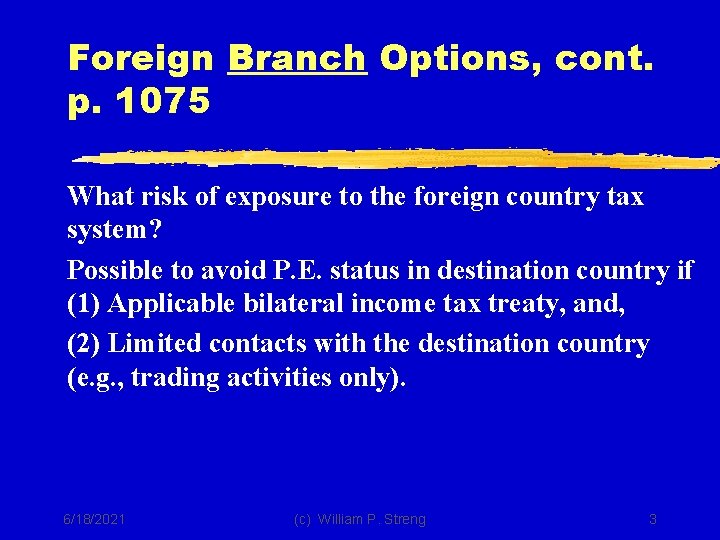 Foreign Branch Options, cont. p. 1075

What risk of exposure to the foreign country tax system?

Possible to avoid P.E. status in destination country if (1) Applicable bilateral income tax treaty, and,

(2) Limited contacts with the destination country (e.g., trading activities only).

6/18/2021 (c) William P. Streng 3